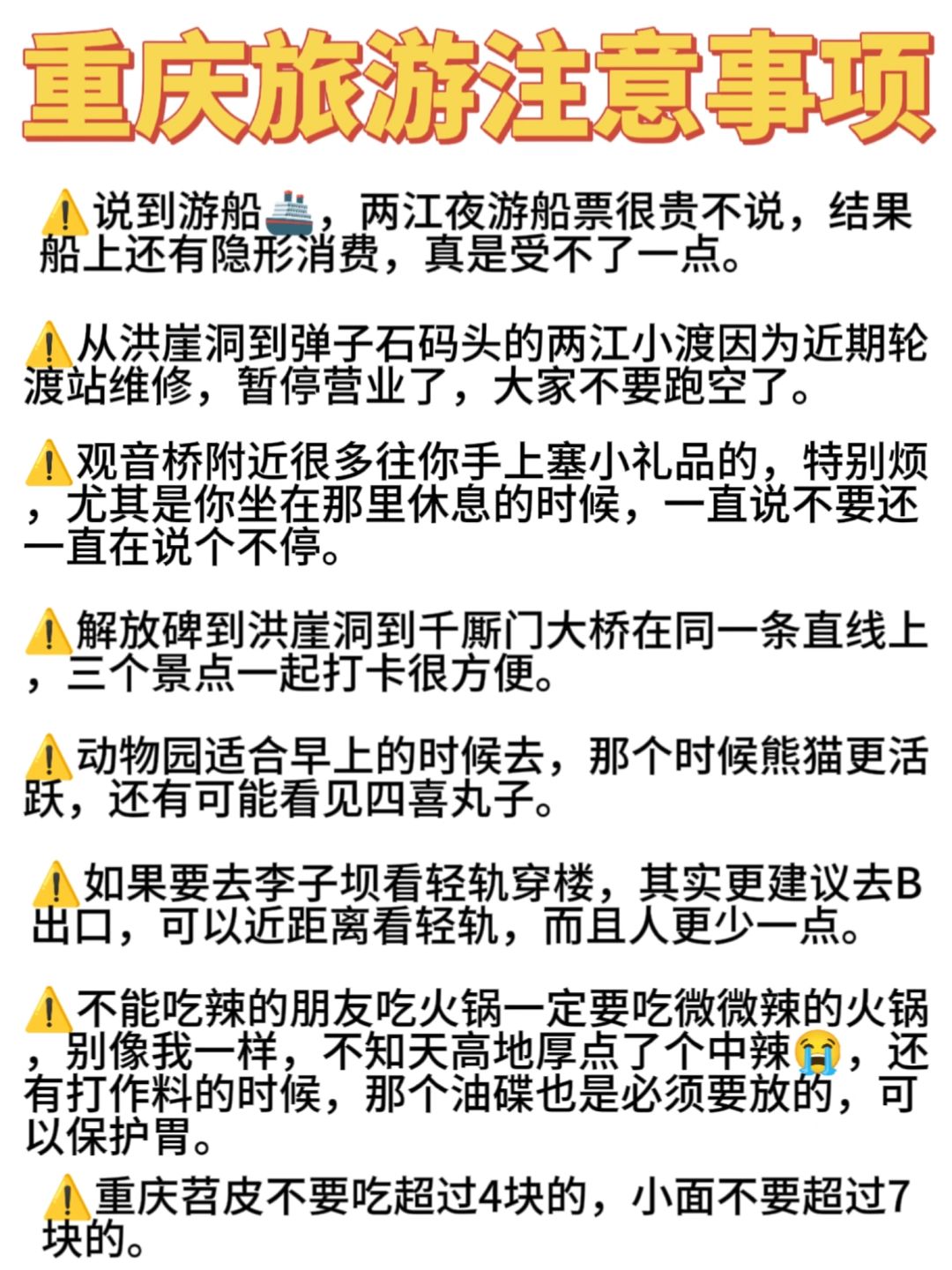 重庆旅游注意事项

⚠️说到游船🚢，两江夜游船票很贵不说，结果船上还有隐形消费，真是受不了一点。

⚠️从洪崖洞到弹子石码头的两江小渡因为近期轮渡站维修，暂停营业了，大家不要跑空了。

⚠️观音桥附近很多往你手上塞小礼品的，特别烦，尤其是你坐在那里休息的时候，一直说不要还一直在说个不停。

⚠️解放碑到洪崖洞到千厮门大桥在同一条直线上，三个景点一起打卡很方便。

⚠️动物园适合早上的时候去，那个时候熊猫更活跃，还有可能看见四喜丸子。

⚠️如果要去李子坝看轻轨穿楼，其实更建议去B出口，可以近距离看轻轨，而且人更少一点。

⚠️不能吃辣的朋友吃火锅一定要吃微微辣的火锅，别像我一样，不知天高地厚点了个中辣😭，还有打作料的时候，那个油碟也是必须要放的，可以保护胃。

⚠️重庆苕皮不要吃超过4块的，小面不要超过7块的。